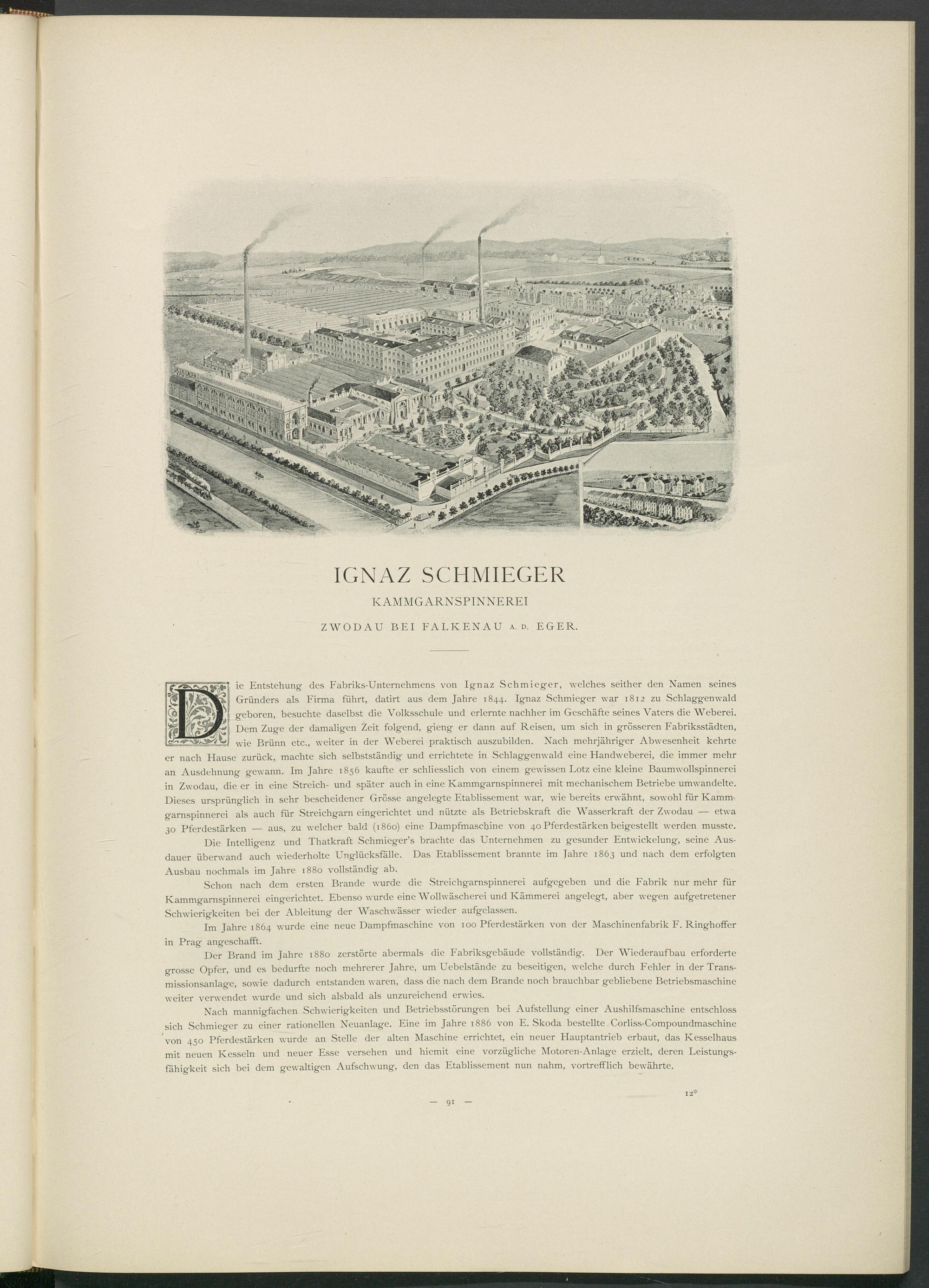 IGNAZ SCHMIEGER

KAMMGARNSPINNEREI

ZWODAU BEI FALKENAU A. D. EGER.

Die Entstehung des Fabriks-Unternehmens von Ignaz Schmieger, welches seither den Namen seines Gründers als Firma führt, datirt aus dem Jahre 1844. Ignaz Schmieger war 1812 zu Schlaggenwald geboren, besuchte daselbst die Volksschule und erlernte nachher im Geschäfte seines Vaters die Weberei. Dem Zuge der damaligen Zeit folgend, gieng er dann auf Reisen, um sich in grösseren Fabriksstädten, wie Brünn etc., weiter in der Weberei praktisch auszubilden. Nach mehrjähriger Abwesenheit kehrte er nach Hause zurück, machte sich selbstständig und errichtete in Schlaggenwald eine Handweberei, die immer mehr an Ausdehnung gewann. Im Jahre 1856 kaufte er schliesslich von einem gewissen Lotz eine kleine Baumwollspinnerei in Zwodau, die er in eine Streich- und später auch in eine Kammgarnspinnerei mit mechanischem Betriebe umwandelte. Dieses ursprünglich in sehr bescheidener Grösse angelegte Etablissement war, wie bereits erwähnt, sowohl für Kammgarnspinnerei als auch für Streichgarn eingerichtet und nützte als Betriebskraft die Wasserkraft der Zwodau — etwa 30 Pferdestärken — aus, zu welcher bald (1860) eine Dampfmaschine von 40 Pferdestärken beigestellt werden musste.

Die Intelligenz und Thatkraft Schmieger's brachte das Unternehmen zu gesunder Entwickelung, seine Ausdauer überwand auch wiederholte Unglücksfälle. Das Etablissement brannte im Jahre 1863 und nach dem erfolgten Ausbau nochmals im Jahre 1880 vollständig ab.

Schon nach dem ersten Brande wurde die Streichgarnspinnerei aufgegeben und die Fabrik nur mehr für Kammgarnspinnerei eingerichtet. Ebenso wurde eine Wollwäscherei und Kämmerei angelegt, aber wegen aufgetretener Schwierigkeiten bei der Ableitung der Waschwässer wieder aufgelassen.

Im Jahre 1864 wurde eine neue Dampfmaschine von 100 Pferdestärken von der Maschinenfabrik F. Ringhoffer in Prag angeschafft.

Der Brand im Jahre 1880 zerstörte abermals die Fabriksgebäude vollständig. Der Wiederaufbau erforderte grosse Opfer, und es bedurfte noch mehrerer Jahre, um Uebelstände zu beseitigen, welche durch Fehler in der Transmissionsanlage, sowie dadurch entstanden waren, dass die nach dem Brande noch brauchbar gebliebene Betriebsmaschine weiter verwendet wurde und sich alsbald als unzureichend erwies.

Nach mannigfachen Schwierigkeiten und Betriebsstörungen bei Aufstellung einer Aushilfsmaschine entschloss sich Schmieger zu einer rationellen Neuanlage. Eine im Jahre 1886 von E. Skoda bestellte Corliss-Compoundmaschine von 450 Pferdestärken wurde an Stelle der alten Maschine errichtet, ein neuer Hauptantrieb erbaut, das Kesselhaus mit neuen Kesseln und neuer Esse versehen und hiemit eine vorzügliche Motoren-Anlage erzielt, deren Leistungsfähigkeit sich bei dem gewaltigen Aufschwung, den das Etablissement nun nahm, vortrefflich bewährte.

— 91 —

12*